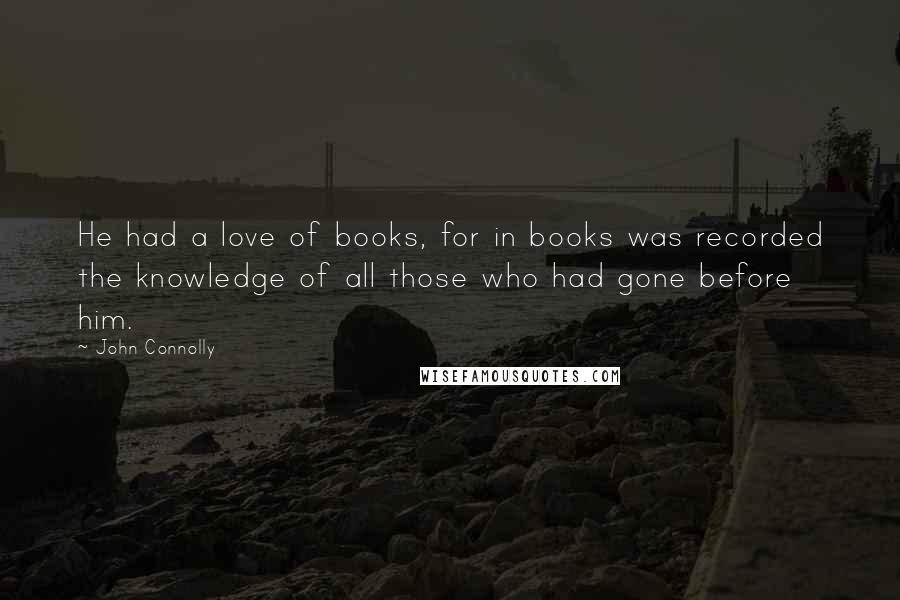 He had a love of books, for in books was recorded the knowledge of all those who had gone before him.

~ John Connolly

WISEFAMOUSQUOTES.COM